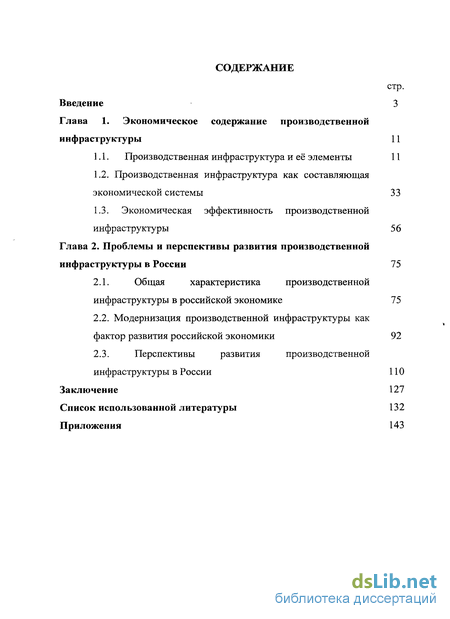 СОДЕРЖАНИЕ

стр.

Введение 3

Глава 1. Экономическое содержание производственной инфраструктуры 11

1.1. Производственная инфраструктура и её элементы 11

1.2. Производственная инфраструктура как составляющая экономической системы 33

1.3. Экономическая эффективность производственной инфраструктуры 56

Глава 2. Проблемы и перспективы развития производственной инфраструктуры в России 75

2.1. Общая характеристика производственной инфраструктуры в российской экономике 75

2.2. Модернизация производственной инфраструктуры как фактор развития российской экономики 92

2.3. Перспективы развития производственной инфраструктуры в России 110

Заключение 127

Список использованной литературы 132

Приложения 143

dsLib.net
библиотека диссертаций